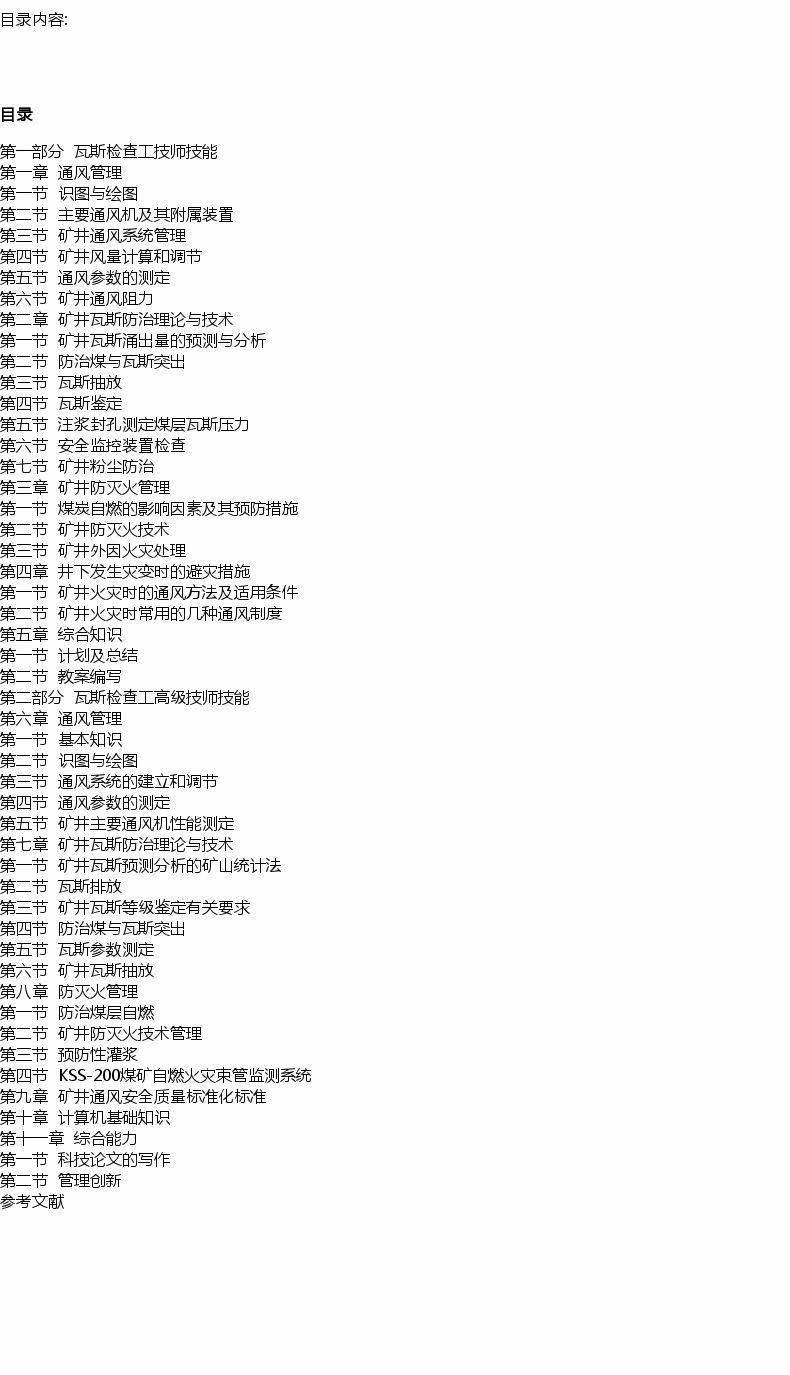 目录内容:

目录

第一部分 瓦斯检查工技师技能
第一章 通风管理
第一节 识图与绘图
第二节 主要通风机及其附属装置
第三节 矿井通风系统管理
第四节 矿井风量计算和调节
第五节 通风参数的测定
第六节 矿井通风阻力
第二章 矿井瓦斯防治理论与技术
第一节 矿井瓦斯涌出量的预测与分析
第二节 防治煤与瓦斯突出
第三节 瓦斯抽放
第四节 瓦斯鉴定
第五节 注浆封孔测定煤层瓦斯压力
第六节 安全监控装置检查
第七节 矿井粉尘防治
第三章 矿井防灭火管理
第一节 煤炭自燃的影响因素及其预防措施
第二节 矿井防灭火技术
第三节 矿井外因火灾处理
第四章 井下发生灾变时的避灾措施
第一节 矿井火灾时的通风方法及适用条件
第二节 矿井火灾时常用的几种通风制度
第五章 综合知识
第一节 计划及总结
第二节 教案编写
第二部分 瓦斯检查工高级技师技能
第六章 通风管理
第一节 基本知识
第二节 识图与绘图
第三节 通风系统的建立和调节
第四节 通风参数的测定
第五节 矿井主要通风机性能测定
第七章 矿井瓦斯防治理论与技术
第一节 矿井瓦斯预测分析的矿山统计法
第二节 瓦斯排放
第三节 矿井瓦斯等级鉴定有关要求
第四节 防治煤与瓦斯突出
第五节 瓦斯参数测定
第六节 矿井瓦斯抽放
第八章 防灭火管理
第一节 防治煤层自燃
第二节 矿井防灭火技术管理
第三节 预防性灌浆
第四节 KSS-200煤矿自燃火灾束管监测系统
第九章 矿井通风安全质量标准化标准
第十章 计算机基础知识
第十一章 综合能力
第一节 科技论文的写作
第二节 管理创新
参考文献